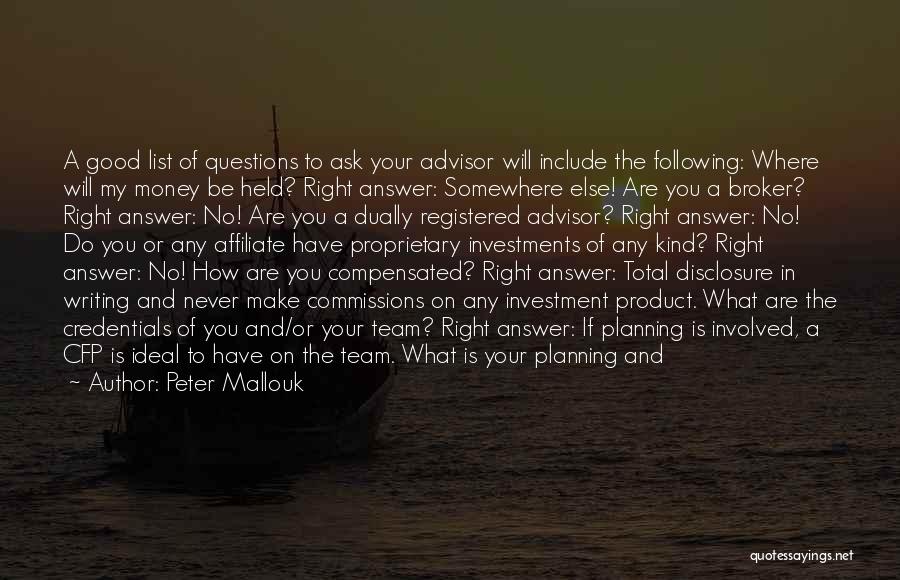 A good list of questions to ask your advisor will include the following: Where will my money be held? Right answer: Somewhere else! Are you a broker? Right answer: No! Are you a dually registered advisor? Right answer: No! Do you or any affiliate have proprietary investments of any kind? Right answer: No! How are you compensated? Right answer: Total disclosure in writing and never make commissions on any investment product. What are the credentials of you and/or your team? Right answer: If planning is involved, a CFP is ideal to have on the team. What is your planning and

~ Author: Peter Mallouk

quotessayings.net